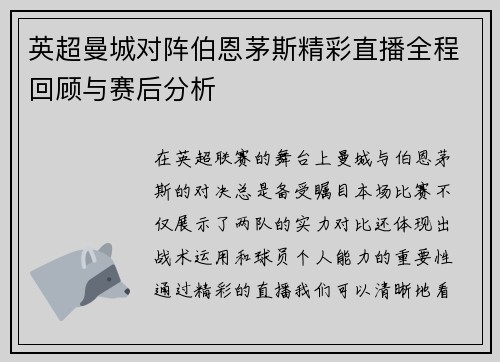 英超曼城对阵伯恩茅斯精彩直播全程回顾与赛后分析

在英超联赛的舞台上曼城与伯恩茅斯的对决总是备受瞩目本场比赛不仅展示了两队的实力对比还体现出战术运用和球员个人能力的重要性通过精彩的直播我们可以清晰地看